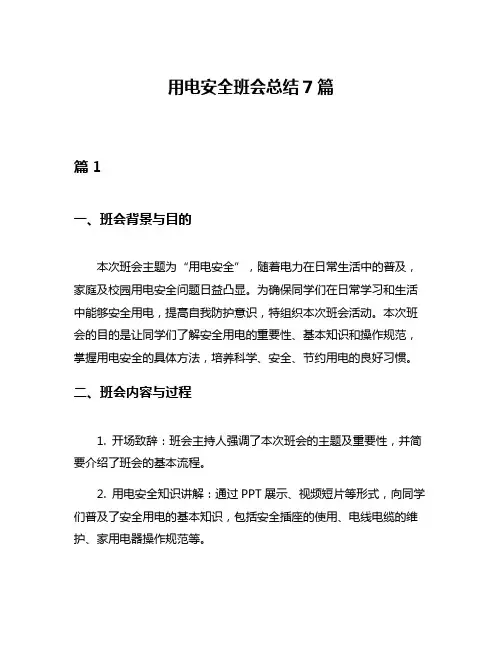 用电安全班会总结 7 篇

篇 1

一、班会背景与目的

本次班会主题为“用电安全”，随着电力在日常生活中的普及，家庭及校园用电安全问题日益凸显。为确保同学们在日常学习和生活中能够安全用电，提高自我防护意识，特组织本次班会活动。本次班会的目的是让同学们了解安全用电的重要性、基本知识和操作规范，掌握用电安全的具体方法，培养科学、安全、节约用电的良好习惯。

二、班会内容与过程

1. 开场致辞：班会主持人强调了本次班会的主题及重要性，并简要介绍了班会的基本流程。

2. 用电安全知识讲解：通过 PPT 展示、视频短片等形式，向同学们普及了安全用电的基本知识，包括安全插座的使用、电线电缆的维护、家用电器操作规范等。